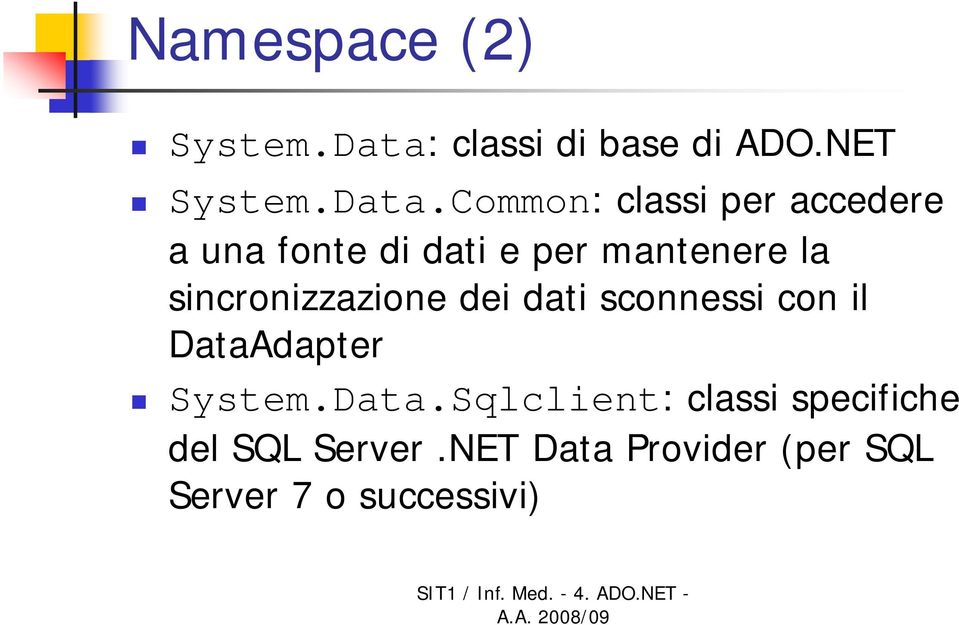 Namespace (2)

System.Data: classi di base di ADO.NET

System.Data.Common: classi per accedere a una fonte di dati e per mantenere la sincronizzazione dei dati sconnessi con il DataAdapter

System.Data.Sqlclient: classi specifiche del SQL Server .NET Data Provider (per SQL Server 7 o successivi)

SIT1 / Inf. Med. - 4. ADO.NET - A.A. 2008/09